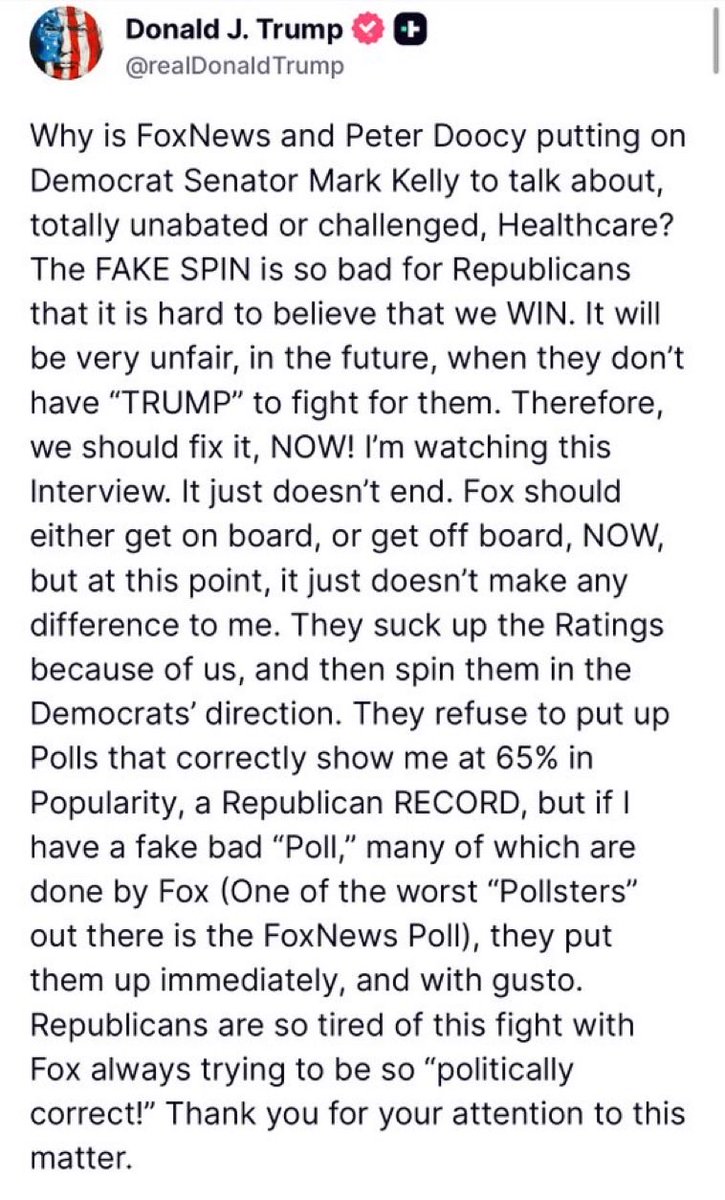 Donald J. Trump
@realDonaldTrump

Why is FoxNews and Peter Doocy putting on Democrat Senator Mark Kelly to talk about, totally unabated or challenged, Healthcare? The FAKE SPIN is so bad for Republicans that it is hard to believe that we WIN. It will be very unfair, in the future, when they don't have "TRUMP" to fight for them. Therefore, we should fix it, NOW! I'm watching this Interview. It just doesn't end. Fox should either get on board, or get off board, NOW, but at this point, it just doesn't make any difference to me. They suck up the Ratings because of us, and then spin them in the Democrats' direction. They refuse to put up Polls that correctly show me at 65% in Popularity, a Republican RECORD, but if I have a fake bad "Poll," many of which are done by Fox (One of the worst "Pollsters" out there is the FoxNews Poll), they put them up immediately, and with gusto. Republicans are so tired of this fight with Fox always trying to be so "politically correct!" Thank you for your attention to this matter.